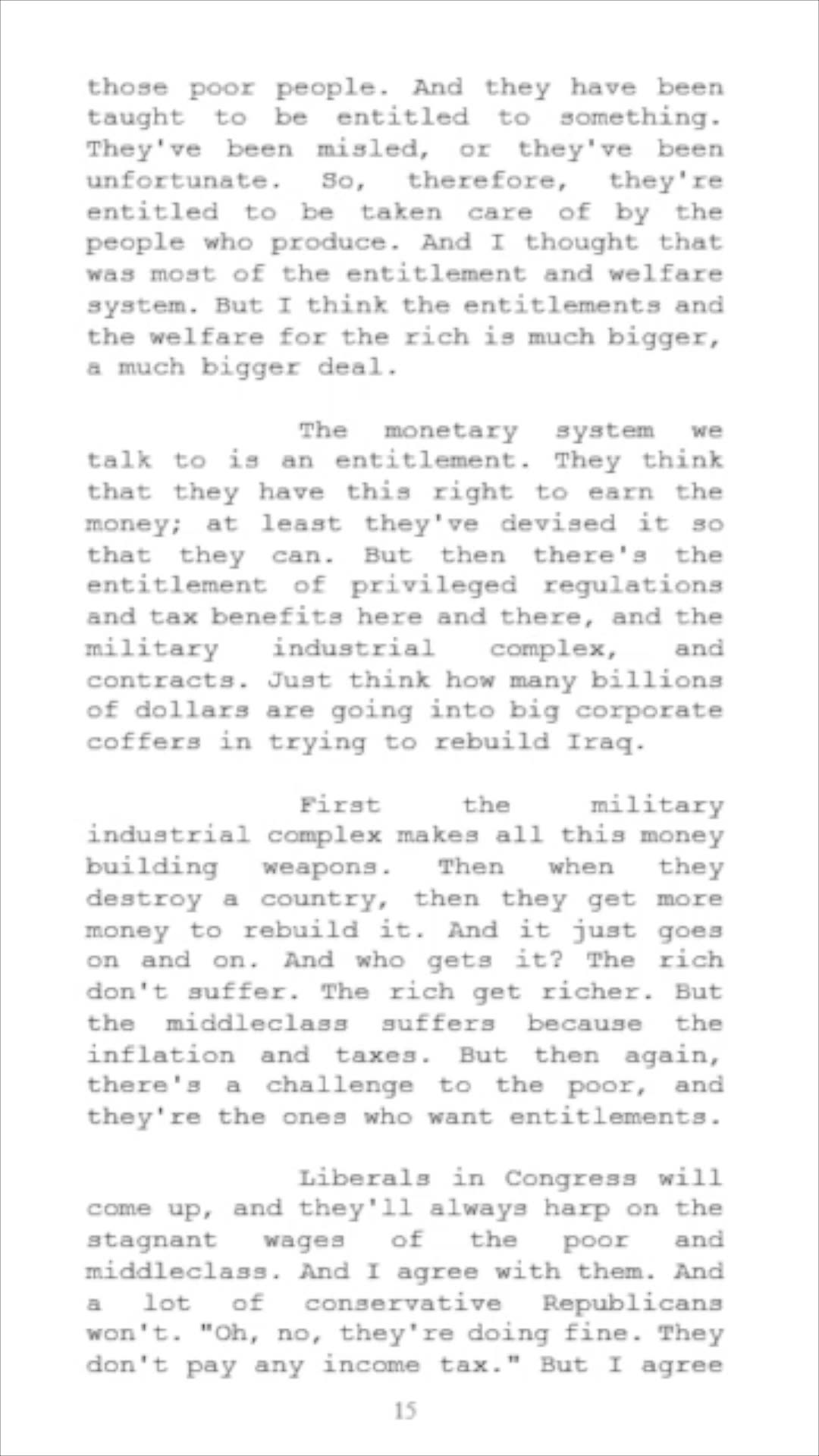 those poor people. And they have been taught to be entitled to something. They've been misled, or they've been unfortunate. So, therefore, they're entitled to be taken care of by the people who produce. And I thought that was most of the entitlement and welfare system. But I think the entitlements and the welfare for the rich is much bigger, a much bigger deal.

The monetary system we talk to is an entitlement. They think that they have this right to earn the money; at least they've devised it so that they can. But then there's the entitlement of privileged regulations and tax benefits here and there, and the military industrial complex, and contracts. Just think how many billions of dollars are going into big corporate coffers in trying to rebuild Iraq.

First the military industrial complex makes all this money building weapons. Then when they destroy a country, then they get more money to rebuild it. And it just goes on and on. And who gets it? The rich don't suffer. The rich get richer. But the middleclass suffers because the inflation and taxes. But then again, there's a challenge to the poor, and they're the ones who want entitlements.

Liberals in Congress will come up, and they'll always harp on the stagnant wages of the poor and middleclass. And I agree with them. And a lot of conservative Republicans won't. "Oh, no, they're doing fine. They don't pay any income tax." But I agree

15